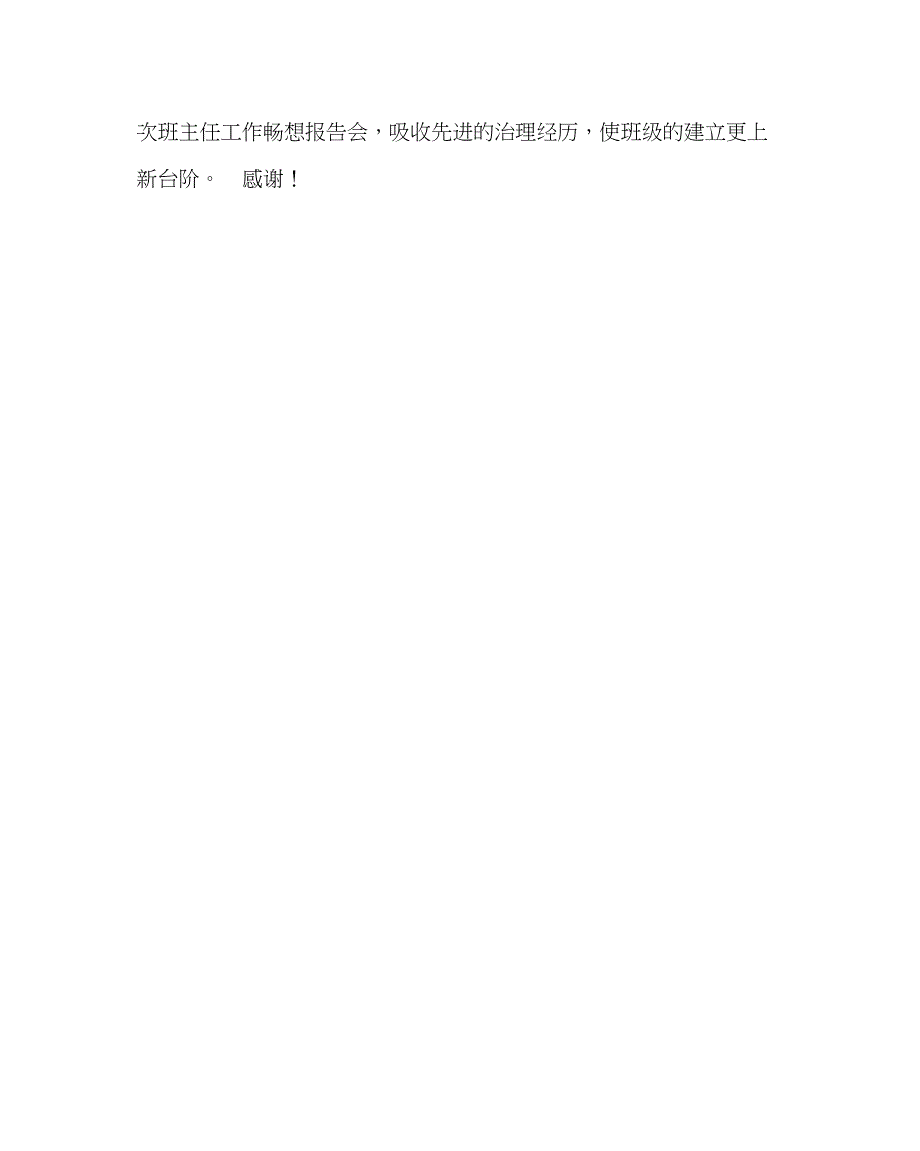 次班主任工作畅想报告会，吸收先进的治理经历，使班级的建立更上新台阶。　感谢！